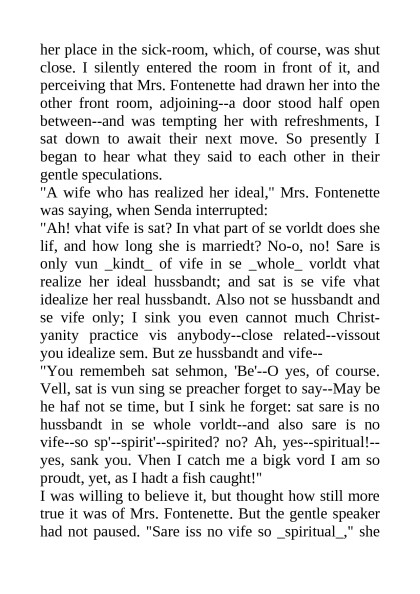 her place in the sick-room, which, of course, was shut close. I silently entered the room in front of it, and perceiving that Mrs. Fontenette had drawn her into the other front room, adjoining--a door stood half open between--and was tempting her with refreshments, I sat down to await their next move. So presently I began to hear what they said to each other in their gentle speculations.
"A wife who has realized her ideal," Mrs. Fontenette was saying, when Senda interrupted:
"Ah! vhat vife is sat? In vhat part of se vorldt does she lif, and how long she is marriedt? No-o, no! Sare is only vun _kindt_ of vife in se _whole_ vorldt vhat realize her ideal hussbandt; and sat is se vife vhat idealize her real hussbandt. Also not se hussbandt and se vife only; I sink you even cannot much Christyanity practice vis anybody--close related--vissout you idealize sem. But ze hussbandt and vife--
"You remembeh sat sehmon, 'Be'--O yes, of course. Vell, sat is vun sing se preacher forget to say--May be he haf not se time, but I sink he forget: sat sare is no hussbandt in se whole vorldt--and also sare is no vife--so sp'--spirit'--spirited? no? Ah, yes--spiritual!--yes, sank you. Vhen I catch me a bigk vord I am so proudt, yet, as I hadt a fish caught!"
I was willing to believe it, but thought how still more true it was of Mrs. Fontenette. But the gentle speaker had not paused. "Sare iss no vife so _spiritual_," she